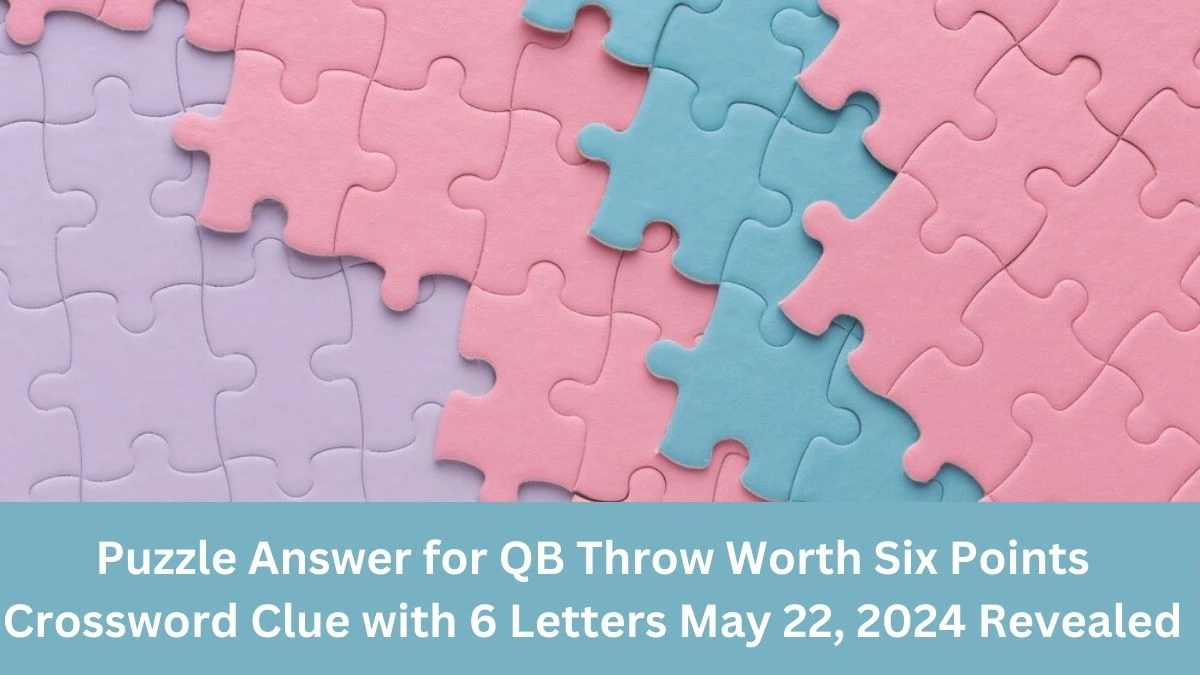 Puzzle Answer for QB Throw Worth Six Points Crossword Clue with 6 Letters May 22, 2024 Revealed